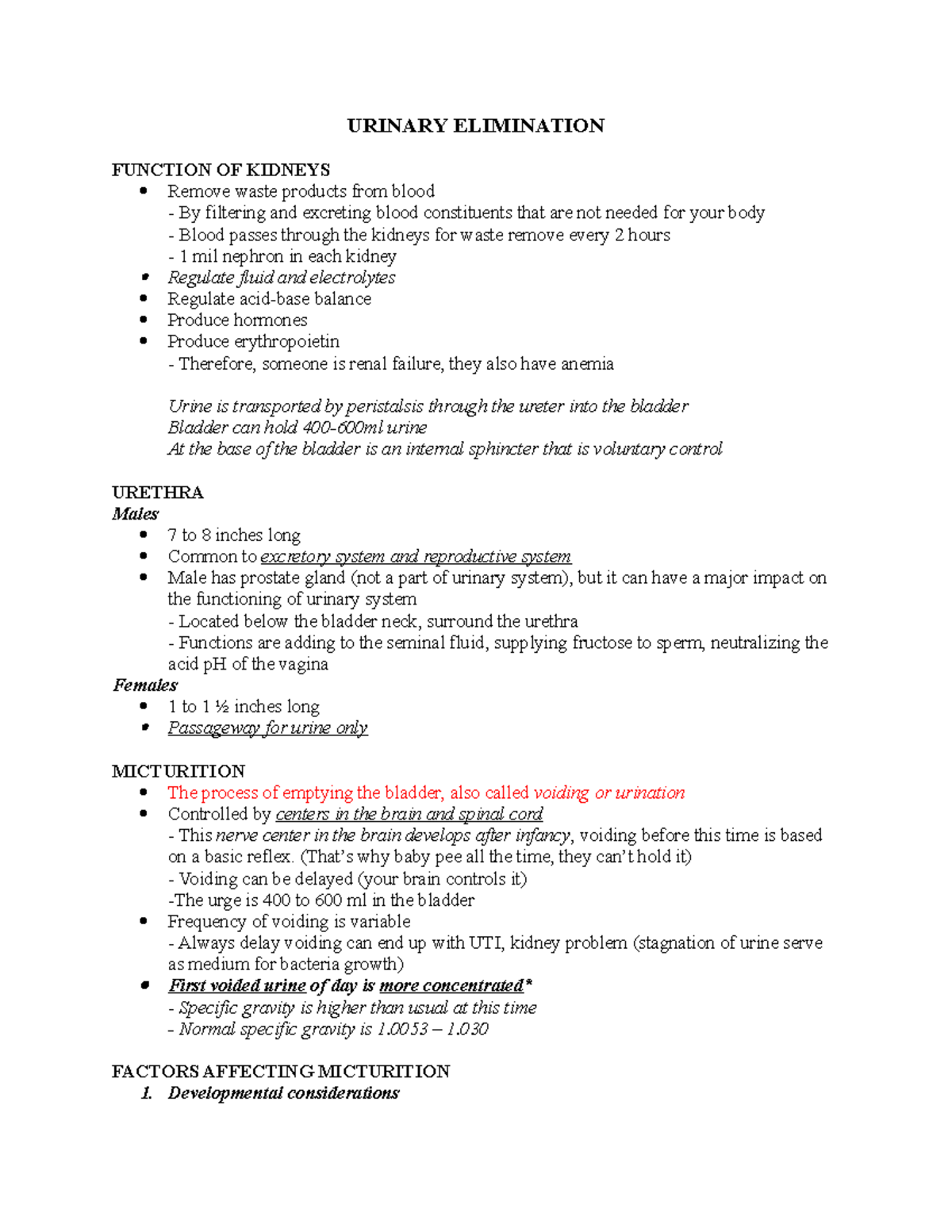 URINARY ELIMINATION

FUNCTION OF KIDNEYS

- Remove waste products from blood
  - By filtering and excreting blood constituents that are not needed for your body
  - Blood passes through the kidneys for waste remove every 2 hours
  - 1 mil nephron in each kidney
- Regulate fluid and electrolytes
- Regulate acid-base balance
- Produce hormones
- Produce erythropoietin
  - Therefore, someone is renal failure, they also have anemia

Urine is transported by peristalsis through the ureter into the bladder
Bladder can hold 400-600ml urine
At the base of the bladder is an internal sphincter that is voluntary control

URETHRA
Males

- 7 to 8 inches long
- Common to excretory system and reproductive system
- Male has prostate gland (not a part of urinary system), but it can have a major impact on the functioning of urinary system
  - Located below the bladder neck, surround the urethra
  - Functions are adding to the seminal fluid, supplying fructose to sperm, neutralizing the acid pH of the vagina

Females

- 1 to 1 ½ inches long
- Passageway for urine only

MICTURITION

- The process of emptying the bladder, also called voiding or urination
- Controlled by centers in the brain and spinal cord
  - This nerve center in the brain develops after infancy, voiding before this time is based on a basic reflex. (That's why baby pee all the time, they can't hold it)
  - Voiding can be delayed (your brain controls it)
  -The urge is 400 to 600 ml in the bladder
- Frequency of voiding is variable
  - Always delay voiding can end up with UTI, kidney problem (stagnation of urine serve as medium for bacteria growth)
- First voided urine of day is more concentrated*
  - Specific gravity is higher than usual at this time
  - Normal specific gravity is 1.0053 – 1.030

FACTORS AFFECTING MICTURITION

1. Developmental considerations